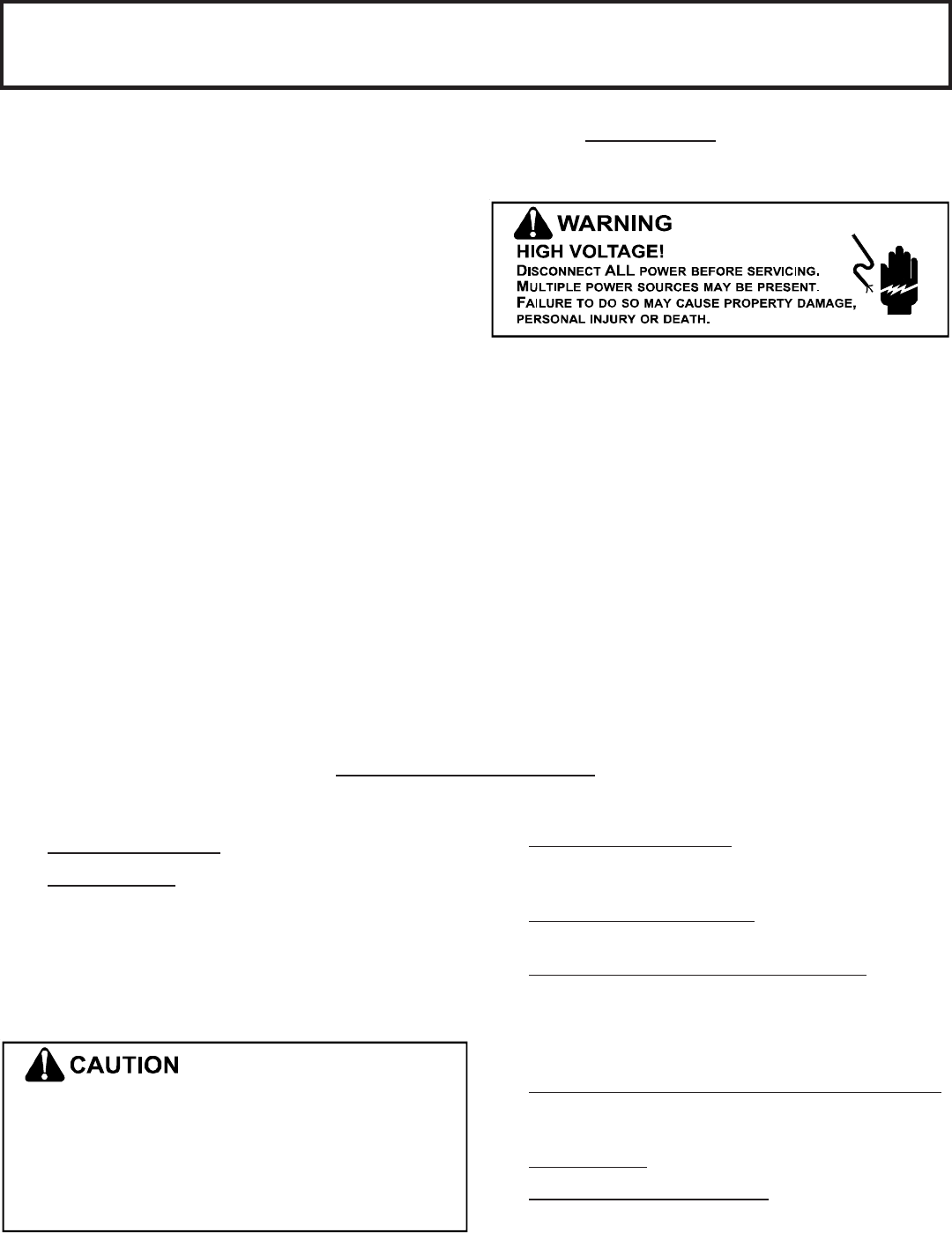 WARNING
HIGH VOLTAGE!
DISCONNECT ALL POWER BEFORE SERVICING.
MULTIPLE POWER SOURCES MAY BE PRESENT.
FAILURE TO DO SO MAY CAUSE PROPERTY DAMAGE, PERSONAL INJURY OR DEATH.

CAUTION